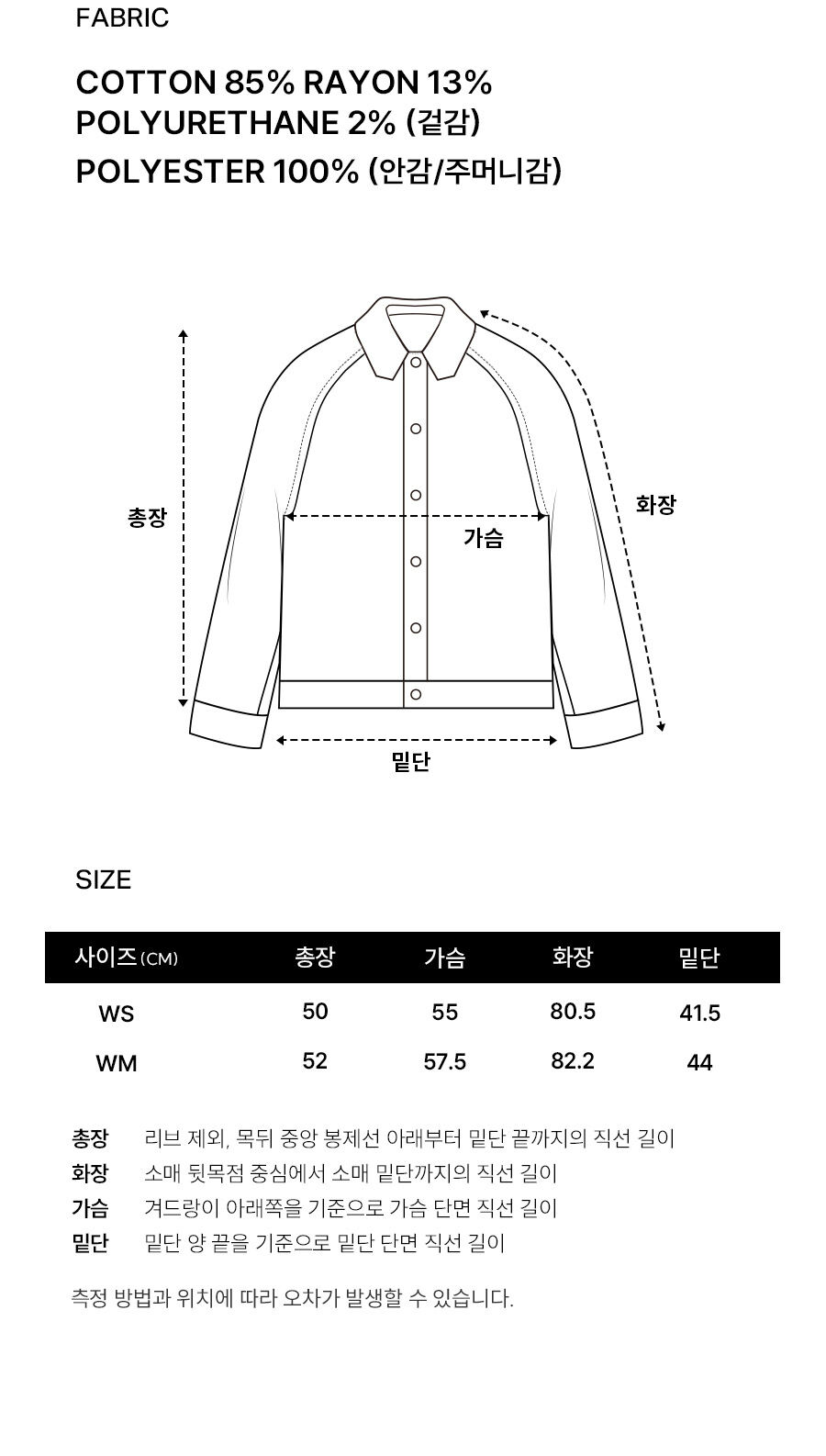 FABRIC

COTTON 85% RAYON 13%
POLYURETHANE 2% (겉감)
POLYESTER 100% (안감/주머니감)

총장

화장

가슴

밑단

SIZE

| 사이즈(CM) | 총장 | 가슴 | 화장 | 밑단 |
|---|---|---|---|---|
| WS | 50 | 55 | 80.5 | 41.5 |
| WM | 52 | 57.5 | 82.2 | 44 |

총장 리브 제외, 목뒤 중앙 봉제선 아래부터 밑단 끝까지의 직선 길이
화장 소매 뒷목점 중심에서 소매 밑단까지의 직선 길이
가슴 겨드랑이 아래쪽을 기준으로 가슴 단면 직선 길이
밑단 밑단 양 끝을 기준으로 밑단 단면 직선 길이

측정 방법과 위치에 따라 오차가 발생할 수 있습니다.